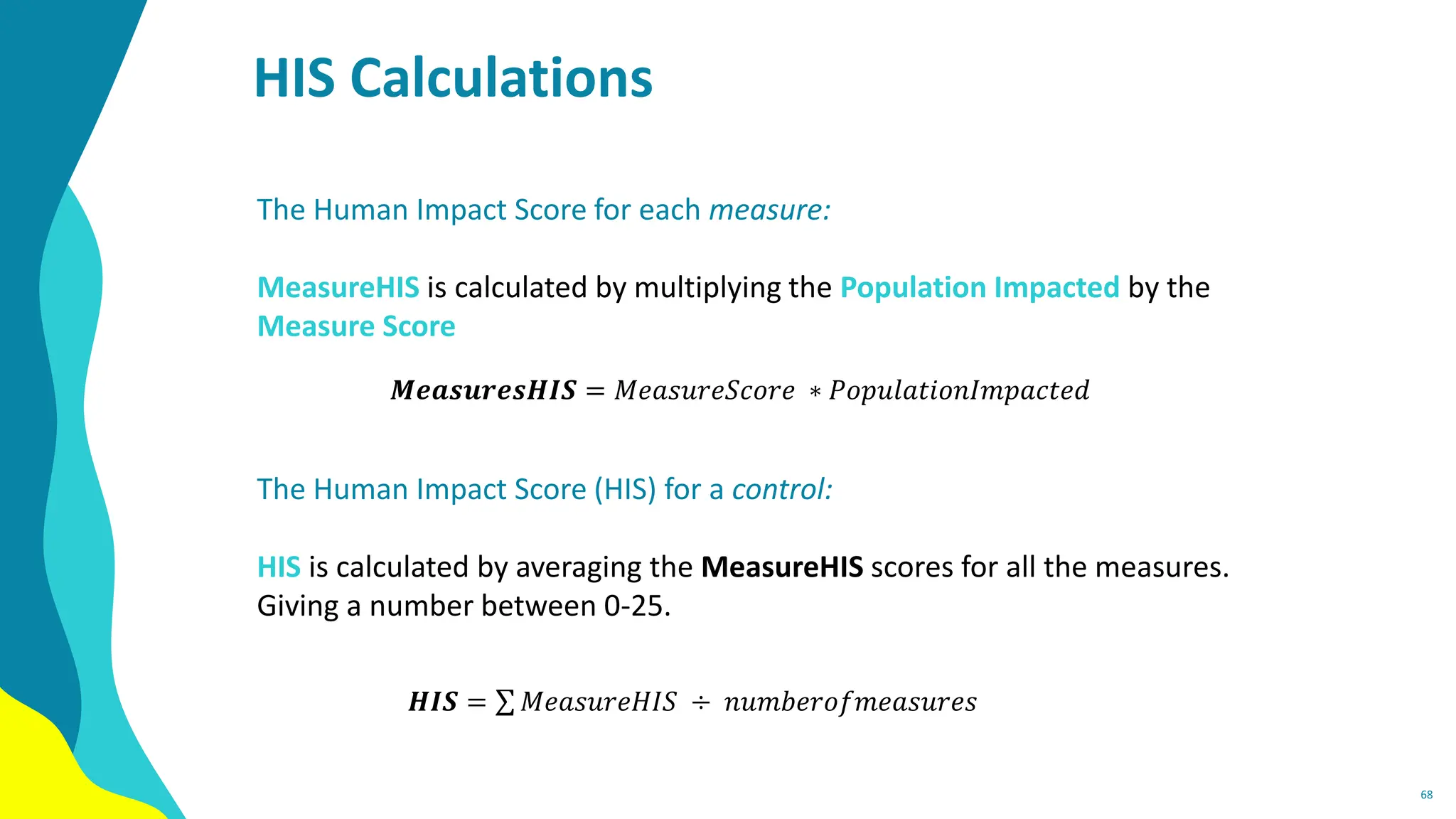 HIS Calculations

The Human Impact Score for each measure:

MeasureHIS is calculated by multiplying the Population Impacted by the Measure Score

$\boldsymbol{MeasuresHIS} = MeasureScore * PopulationImpacted$

The Human Impact Score (HIS) for a control:

HIS is calculated by averaging the MeasureHIS scores for all the measures. Giving a number between 0-25.

$\boldsymbol{HIS} = \sum MeasureHIS \div numberofmeasures$

68